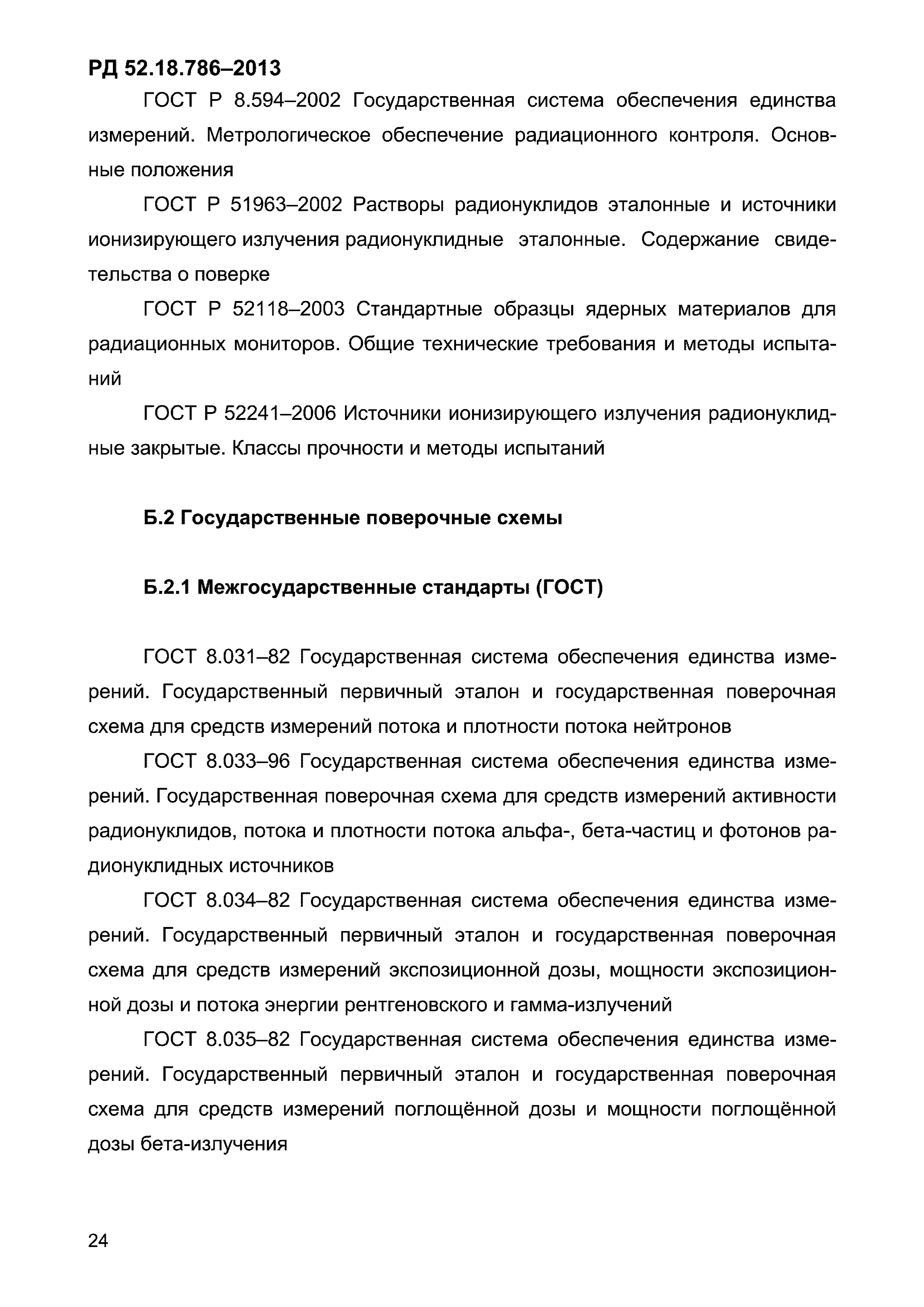 РД 52.18.786–2013

ГОСТ Р 8.594–2002 Государственная система обеспечения единства измерений. Метрологическое обеспечение радиационного контроля. Основные положения

ГОСТ Р 51963–2002 Растворы радионуклидов эталонные и источники ионизирующего излучения радионуклидные эталонные. Содержание свидетельства о поверке

ГОСТ Р 52118–2003 Стандартные образцы ядерных материалов для радиационных мониторов. Общие технические требования и методы испытаний

ГОСТ Р 52241–2006 Источники ионизирующего излучения радионуклидные закрытые. Классы прочности и методы испытаний

Б.2 Государственные поверочные схемы

Б.2.1 Межгосударственные стандарты (ГОСТ)

ГОСТ 8.031–82 Государственная система обеспечения единства измерений. Государственный первичный эталон и государственная поверочная схема для средств измерений потока и плотности потока нейтронов

ГОСТ 8.033–96 Государственная система обеспечения единства измерений. Государственная поверочная схема для средств измерений активности радионуклидов, потока и плотности потока альфа-, бета-частиц и фотонов радионуклидных источников

ГОСТ 8.034–82 Государственная система обеспечения единства измерений. Государственный первичный эталон и государственная поверочная схема для средств измерений экспозиционной дозы, мощности экспозиционной дозы и потока энергии рентгеновского и гамма-излучений

ГОСТ 8.035–82 Государственная система обеспечения единства измерений. Государственный первичный эталон и государственная поверочная схема для средств измерений поглощённой дозы и мощности поглощённой дозы бета-излучения

24